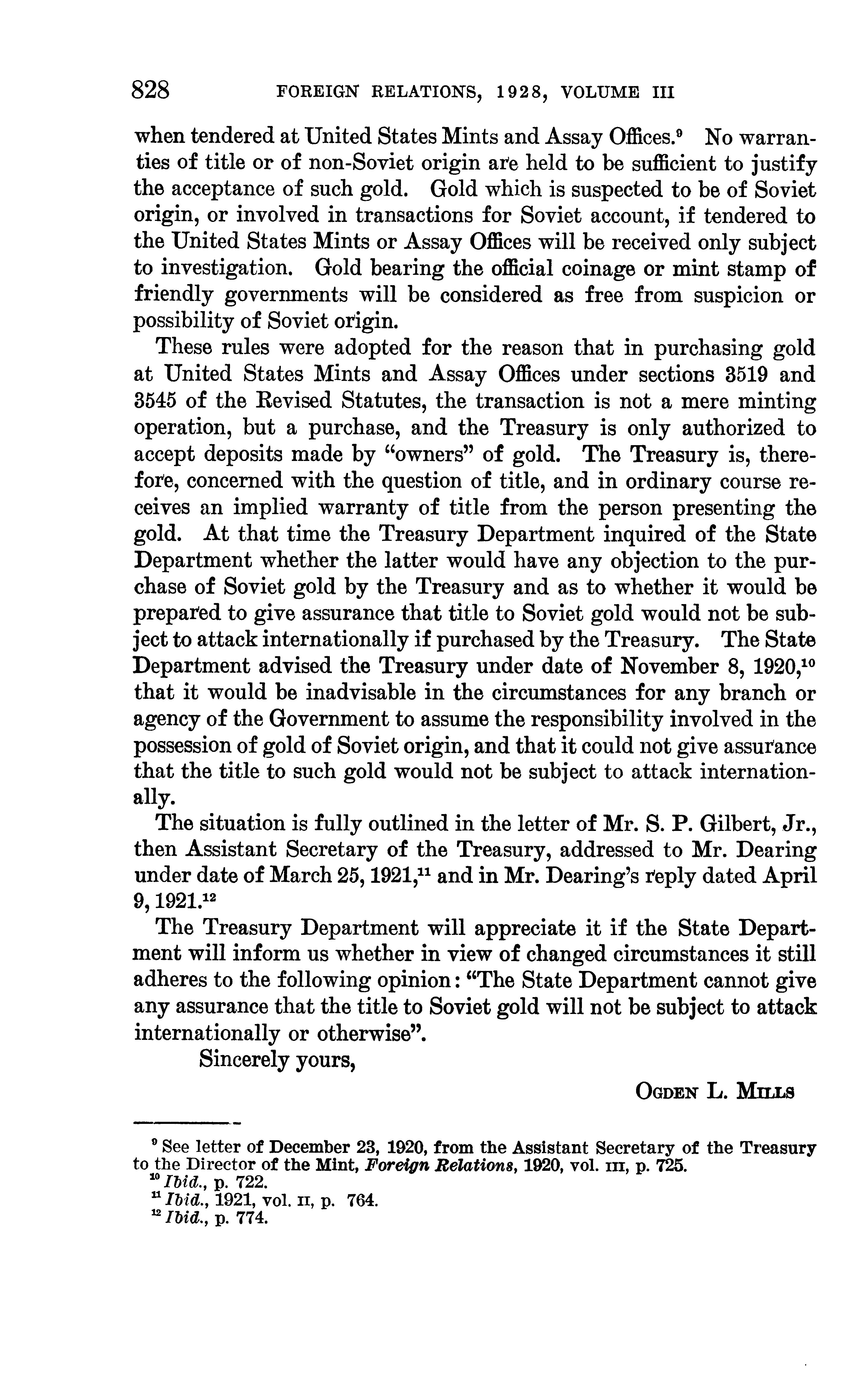 828 FOREIGN RELATIONS, 1928, VOLUME III

when tendered at United States Mints and Assay Offices.$^{9}$ No warranties of title or of non-Soviet origin are held to be sufficient to justify the acceptance of such gold. Gold which is suspected to be of Soviet origin, or involved in transactions for Soviet account, if tendered to the United States Mints or Assay Offices will be received only subject to investigation. Gold bearing the official coinage or mint stamp of friendly governments will be considered as free from suspicion or possibility of Soviet origin.

These rules were adopted for the reason that in purchasing gold at United States Mints and Assay Offices under sections 3519 and 3545 of the Revised Statutes, the transaction is not a mere minting operation, but a purchase, and the Treasury is only authorized to accept deposits made by "owners" of gold. The Treasury is, therefore, concerned with the question of title, and in ordinary course receives an implied warranty of title from the person presenting the gold. At that time the Treasury Department inquired of the State Department whether the latter would have any objection to the purchase of Soviet gold by the Treasury and as to whether it would be prepared to give assurance that title to Soviet gold would not be subject to attack internationally if purchased by the Treasury. The State Department advised the Treasury under date of November 8, 1920,$^{10}$ that it would be inadvisable in the circumstances for any branch or agency of the Government to assume the responsibility involved in the possession of gold of Soviet origin, and that it could not give assurance that the title to such gold would not be subject to attack internationally.

The situation is fully outlined in the letter of Mr. S. P. Gilbert, Jr., then Assistant Secretary of the Treasury, addressed to Mr. Dearing under date of March 25, 1921,$^{11}$ and in Mr. Dearing's reply dated April 9, 1921.$^{12}$

The Treasury Department will appreciate it if the State Department will inform us whether in view of changed circumstances it still adheres to the following opinion: "The State Department cannot give any assurance that the title to Soviet gold will not be subject to attack internationally or otherwise".

Sincerely yours,

OGDEN L. MILLS

$^{9}$ See letter of December 23, 1920, from the Assistant Secretary of the Treasury to the Director of the Mint, Foreign Relations, 1920, vol. III, p. 725.
$^{10}$ Ibid., p. 722.
$^{11}$ Ibid., 1921, vol. II, p. 764.
$^{12}$ Ibid., p. 774.